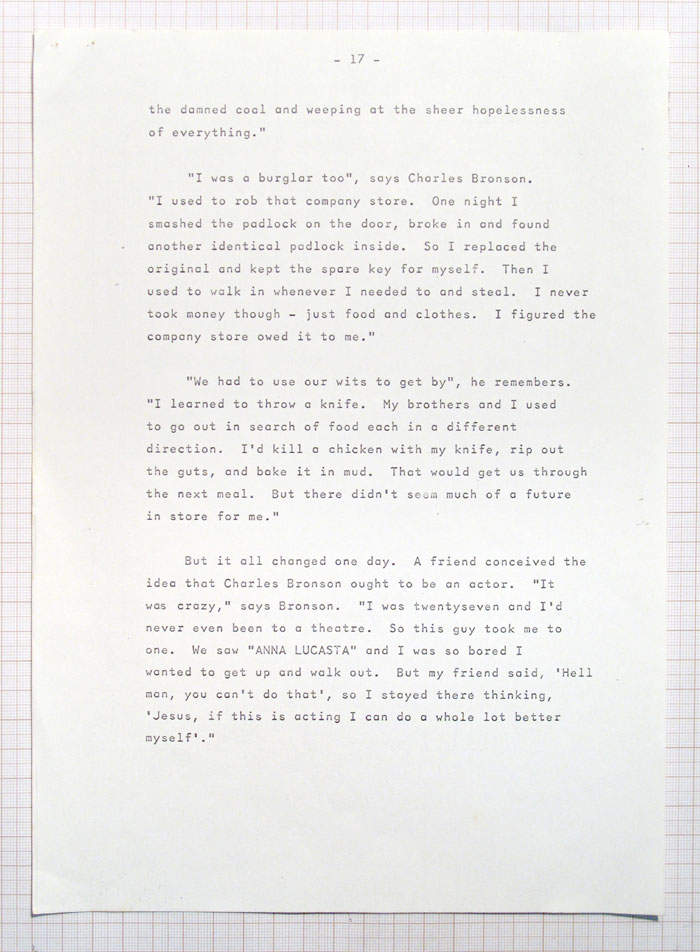 - 17 -

the damned coal and weeping at the sheer hopelessness of everything."

"I was a burglar too", says Charles Bronson. "I used to rob that company store. One night I smashed the padlock on the door, broke in and found another identical padlock inside. So I replaced the original and kept the spare key for myself. Then I used to walk in whenever I needed to and steal. I never took money though - just food and clothes. I figured the company store owed it to me."

"We had to use our wits to get by", he remembers. "I learned to throw a knife. My brothers and I used to go out in search of food each in a different direction. I'd kill a chicken with my knife, rip out the guts, and bake it in mud. That would get us through the next meal. But there didn't seem much of a future in store for me."

But it all changed one day. A friend conceived the idea that Charles Bronson ought to be an actor. "It was crazy," says Bronson. "I was twentyseven and I'd never even been to a theatre. So this guy took me to one. We saw "ANNA LUCASTA" and I was so bored I wanted to get up and walk out. But my friend said, 'Hell man, you can't do that', so I stayed there thinking, 'Jesus, if this is acting I can do a whole lot better myself'."